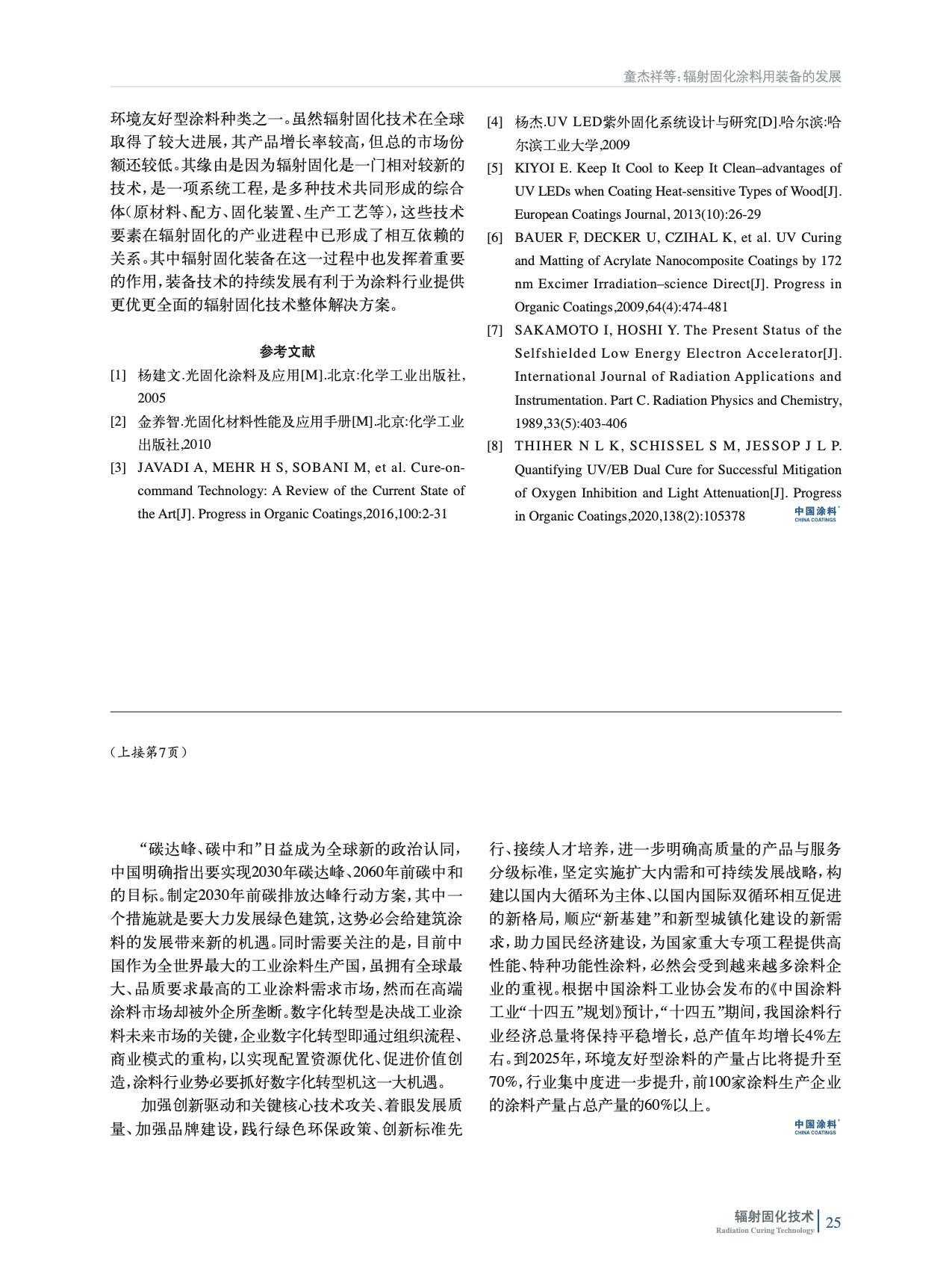 童杰祥等：辐射固化涂料用装备的发展

环境友好型涂料种类之一。虽然辐射固化技术在全球取得了较大进展，其产品增长率较高，但总的市场份额还较低。其缘由是因为辐射固化是一门相对较新的技术，是一项系统工程，是多种技术共同形成的综合体（原材料、配方、固化装置、生产工艺等），这些技术要素在辐射固化的产业进程中已形成了相互依赖的关系。其中辐射固化装备在这一过程中也发挥着重要的作用，装备技术的持续发展有利于为涂料行业提供更优更全面的辐射固化技术整体解决方案。

参考文献

[1] 杨建文.光固化涂料及应用[M].北京:化学工业出版社,2005

[2] 金养智.光固化材料性能及应用手册[M].北京:化学工业出版社,2010

[3] JAVADI A, MEHR H S, SOBANI M, et al. Cure-on-command Technology: A Review of the Current State of the Art[J]. Progress in Organic Coatings,2016,100:2-31

[4] 杨杰.UV LED紫外固化系统设计与研究[D].哈尔滨:哈尔滨工业大学,2009

[5] KIYOI E. Keep It Cool to Keep It Clean–advantages of UV LEDs when Coating Heat-sensitive Types of Wood[J]. European Coatings Journal, 2013(10):26-29

[6] BAUER F, DECKER U, CZIHAL K, et al. UV Curing and Matting of Acrylate Nanocomposite Coatings by 172 nm Excimer Irradiation–science Direct[J]. Progress in Organic Coatings,2009,64(4):474-481

[7] SAKAMOTO I, HOSHI Y. The Present Status of the Selfshielded Low Energy Electron Accelerator[J]. International Journal of Radiation Applications and Instrumentation. Part C. Radiation Physics and Chemistry, 1989,33(5):403-406

[8] THIHER N L K, SCHISSEL S M, JESSOP J L P. Quantifying UV/EB Dual Cure for Successful Mitigation of Oxygen Inhibition and Light Attenuation[J]. Progress in Organic Coatings,2020,138(2):105378

中国涂料
CHINA COATINGS

（上接第7页）

“碳达峰、碳中和”日益成为全球新的政治认同，中国明确指出要实现2030年碳达峰、2060年前碳中和的目标。制定2030年前碳排放达峰行动方案，其中一个措施就是要大力发展绿色建筑，这势必会给建筑涂料的发展带来新的机遇。同时需要关注的是，目前中国作为全世界最大的工业涂料生产国，虽拥有全球最大、品质要求最高的工业涂料需求市场，然而在高端涂料市场却被外企所垄断。数字化转型是决战工业涂料未来市场的关键，企业数字化转型即通过组织流程、商业模式的重构，以实现配置资源优化、促进价值创造，涂料行业势必要抓好数字化转型机这一大机遇。

加强创新驱动和关键核心技术攻关、着眼发展质量、加强品牌建设，践行绿色环保政策、创新标准先行、接续人才培养，进一步明确高质量的产品与服务分级标准，坚定实施扩大内需和可持续发展战略，构建以国内大循环为主体、以国内国际双循环相互促进的新格局，顺应“新基建”和新型城镇化建设的新需求，助力国民经济建设，为国家重大专项工程提供高性能、特种功能性涂料，必然会受到越来越多涂料企业的重视。根据中国涂料工业协会发布的《中国涂料工业“十四五”规划》预计，“十四五”期间，我国涂料行业经济总量将保持平稳增长，总产值年均增长4%左右。到2025年，环境友好型涂料的产量占比将提升至70%，行业集中度进一步提升，前100家涂料生产企业的涂料产量占总产量的60%以上。

中国涂料
CHINA COATINGS

辐射固化技术
Radiation Curing Technology
25